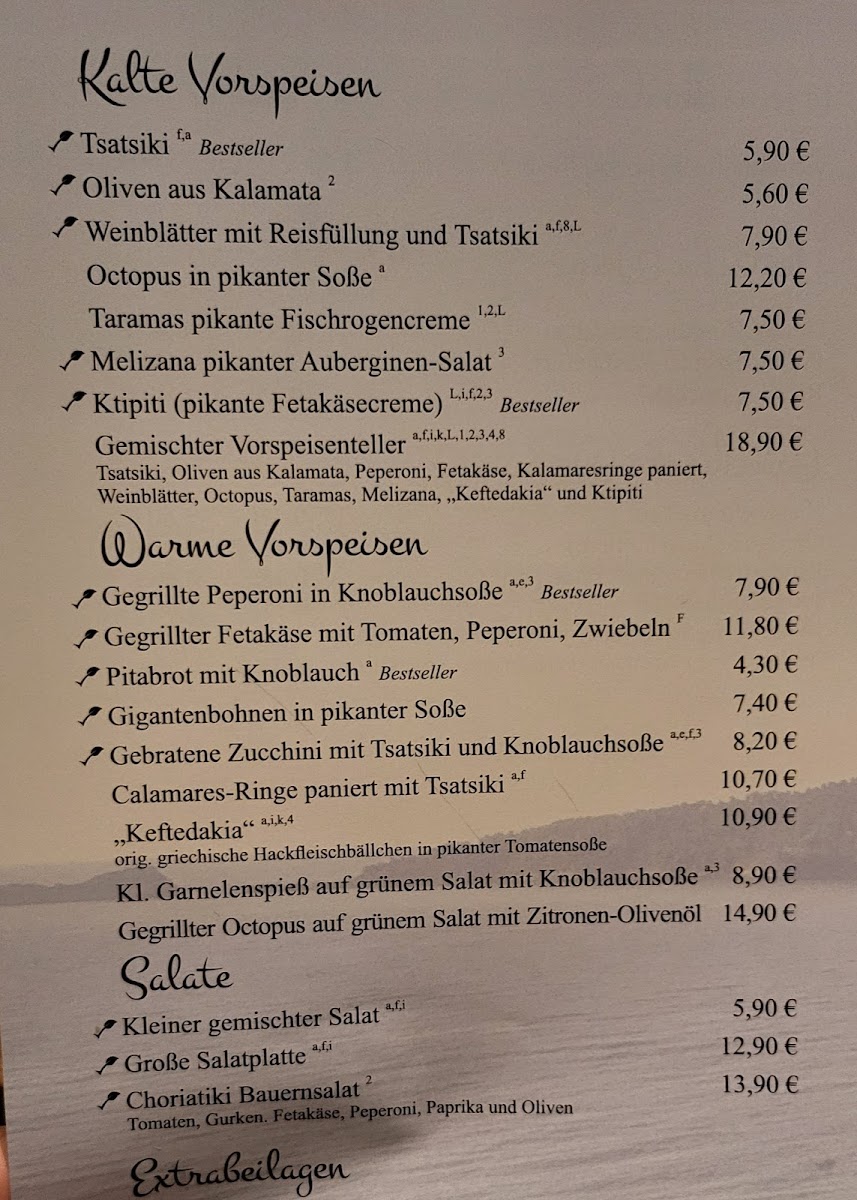 Kalte Vorspeisen

Tsatsiki $^{f,a}$ Bestseller 5,90 €

Oliven aus Kalamata $^{2}$ 5,60 €

Weinblätter mit Reisfüllung und Tsatsiki $^{a,f,8,L}$ 7,90 €

Octopus in pikanter Soße $^{a}$ 12,20 €

Taramas pikante Fischrogencreme $^{1,2,L}$ 7,50 €

Melizana pikanter Auberginen-Salat $^{3}$ 7,50 €

Ktipiti (pikante Fetakäsecreme) $^{L,i,f,2,3}$ Bestseller 7,50 €

Gemischter Vorspeisenteller $^{a,f,i,k,L,1,2,3,4,8}$ 18,90 €
Tsatsiki, Oliven aus Kalamata, Peperoni, Fetakäse, Kalamaresringe paniert, Weinblätter, Octopus, Taramas, Melizana, „Keftedakia“ und Ktipiti

Warme Vorspeisen

Gegrillte Peperoni in Knoblauchsoße $^{a,e,3}$ Bestseller 7,90 €

Gegrillter Fetakäse mit Tomaten, Peperoni, Zwiebeln $^{F}$ 11,80 €

Pitabrot mit Knoblauch $^{a}$ Bestseller 4,30 €

Gigantenbohnen in pikanter Soße 7,40 €

Gebratene Zucchini mit Tsatsiki und Knoblauchsoße $^{a,e,f,3}$ 8,20 €

Calamares-Ringe paniert mit Tsatsiki $^{a,f}$ 10,70 €

„Keftedakia“ $^{a,i,k,4}$ 10,90 €
orig. griechische Hackfleischbällchen in pikanter Tomatensoße

Kl. Garnelenspieß auf grünem Salat mit Knoblauchsoße $^{a,3}$ 8,90 €

Gegrillter Octopus auf grünem Salat mit Zitronen-Olivenöl 14,90 €

Salate

Kleiner gemischter Salat $^{a,f,i}$ 5,90 €

Große Salatplatte $^{a,f,i}$ 12,90 €

Choriatiki Bauernsalat $^{2}$ 13,90 €
Tomaten, Gurken. Fetakäse, Peperoni, Paprika und Oliven

Extrabeilagen